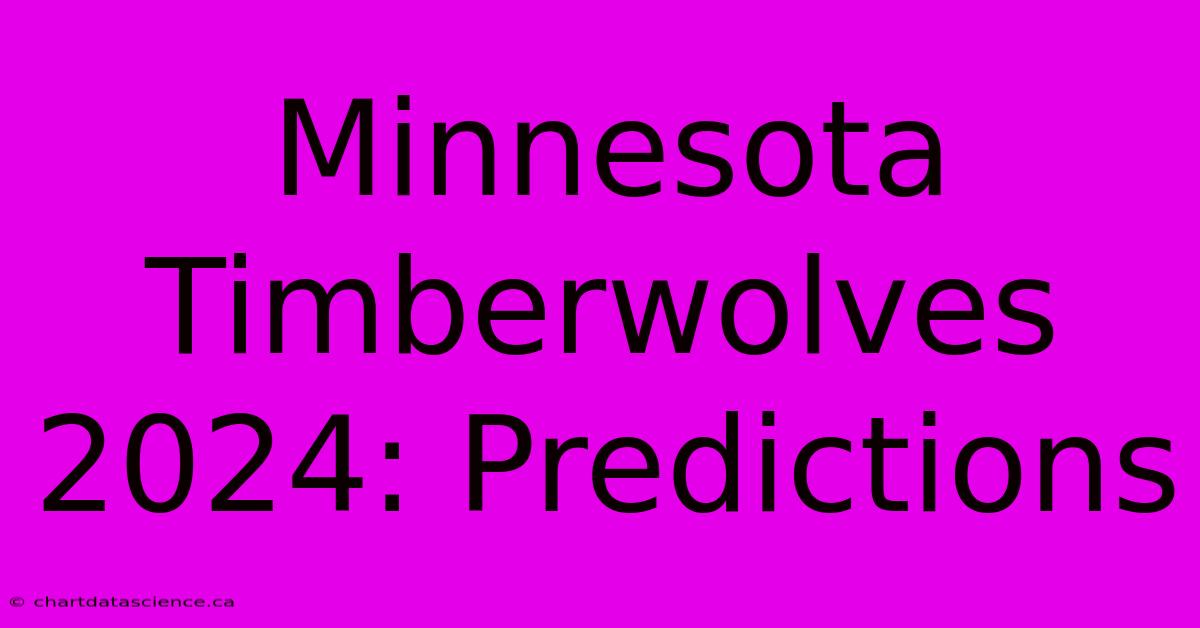 Minnesota Timberwolves 2024: Predictions

© chartdatascience.ca